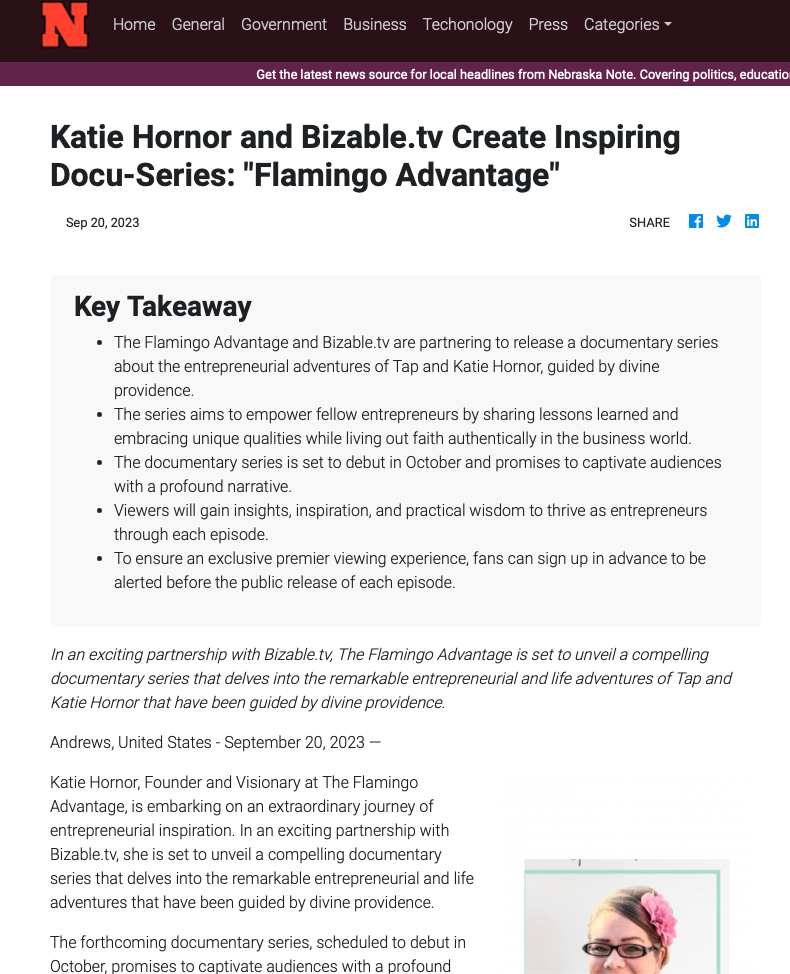 N Home General Government Business Techonology Press Categories

Get the latest news source for local headlines from Nebraska Note. Covering politics, educatio

Katie Hornor and Bizable.tv Create Inspiring Docu-Series: "Flamingo Advantage"

Sep 20, 2023

SHARE

Key Takeaway

- The Flamingo Advantage and Bizable.tv are partnering to release a documentary series about the entrepreneurial adventures of Tap and Katie Hornor, guided by divine providence.
- The series aims to empower fellow entrepreneurs by sharing lessons learned and embracing unique qualities while living out faith authentically in the business world.
- The documentary series is set to debut in October and promises to captivate audiences with a profound narrative.
- Viewers will gain insights, inspiration, and practical wisdom to thrive as entrepreneurs through each episode.
- To ensure an exclusive premier viewing experience, fans can sign up in advance to be alerted before the public release of each episode.

In an exciting partnership with Bizable.tv, The Flamingo Advantage is set to unveil a compelling documentary series that delves into the remarkable entrepreneurial and life adventures of Tap and Katie Hornor that have been guided by divine providence.

Andrews, United States - September 20, 2023 —

Katie Hornor, Founder and Visionary at The Flamingo Advantage, is embarking on an extraordinary journey of entrepreneurial inspiration. In an exciting partnership with Bizable.tv, she is set to unveil a compelling documentary series that delves into the remarkable entrepreneurial and life adventures that have been guided by divine providence.

The forthcoming documentary series, scheduled to debut in October, promises to captivate audiences with a profound